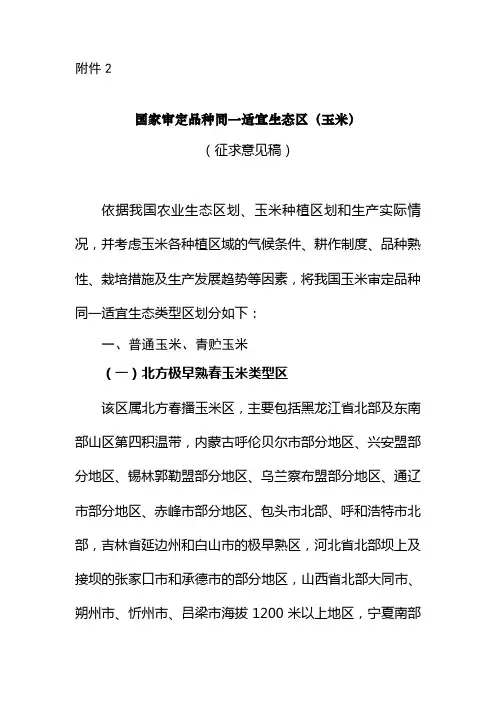 附件 2

国家审定品种同一适宜生态区（玉米）

（征求意见稿）

依据我国农业生态区划、玉米种植区划和生产实际情况，并考虑玉米各种植区域的气候条件、耕作制度、品种熟性、栽培措施及生产发展趋势等因素，将我国玉米审定品种同一适宜生态类型区划分如下：

一、普通玉米、青贮玉米

（一）北方极早熟春玉米类型区

该区属北方春播玉米区，主要包括黑龙江省北部及东南部山区第四积温带，内蒙古呼伦贝尔市部分地区、兴安盟部分地区、锡林郭勒盟部分地区、乌兰察布盟部分地区、通辽市部分地区、赤峰市部分地区、包头市北部、呼和浩特市北部，吉林省延边州和白山市的极早熟区，河北省北部坝上及接坝的张家口市和承德市的部分地区，山西省北部大同市、朔州市、忻州市、吕梁市海拔 1200 米以上地区，宁夏南部